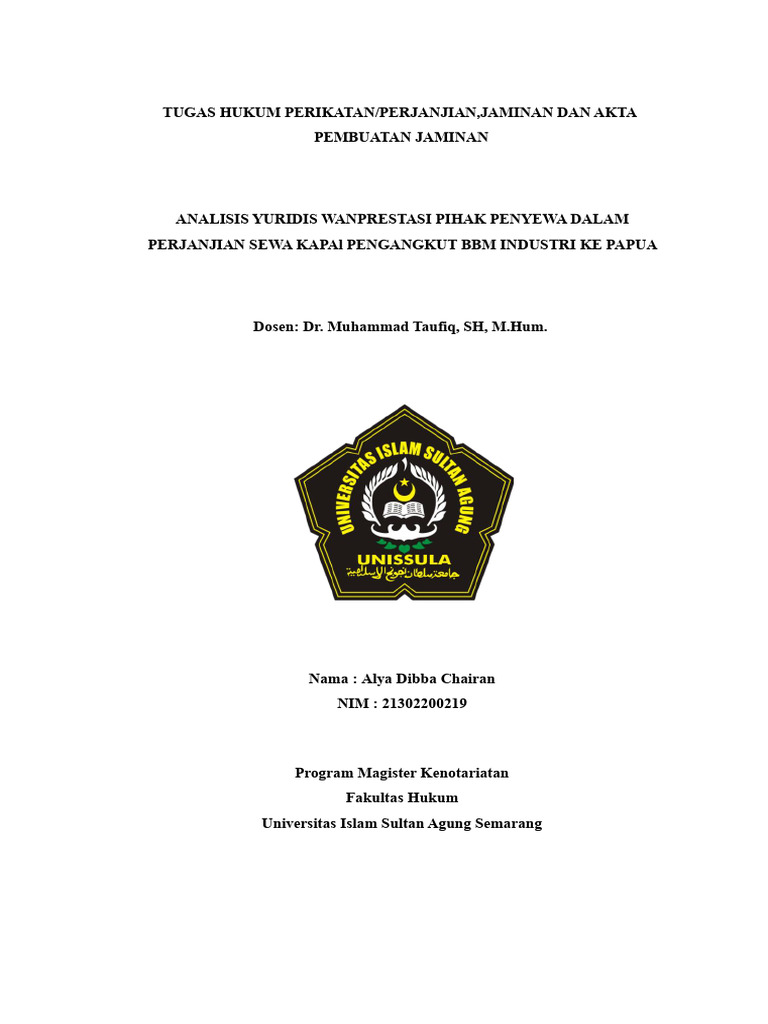 TUGAS HUKUM PERIKATAN/PERJANJIAN,JAMINAN DAN AKTA PEMBUATAN JAMINAN

ANALISIS YURIDIS WANPRESTASI PIHAK PENYEWA DALAM PERJANJIAN SEWA KAPAl PENGANGKUT BBM INDUSTRI KE PAPUA

Dosen: Dr. Muhammad Taufiq, SH, M.Hum.

UNIVERSITAS ISLAM SULTAN AGUNG
UNISSULA
جامعة سلطان أجونج الإسلامية

Nama : Alya Dibba Chairan
NIM : 21302200219

Program Magister Kenotariatan
Fakultas Hukum
Universitas Islam Sultan Agung Semarang